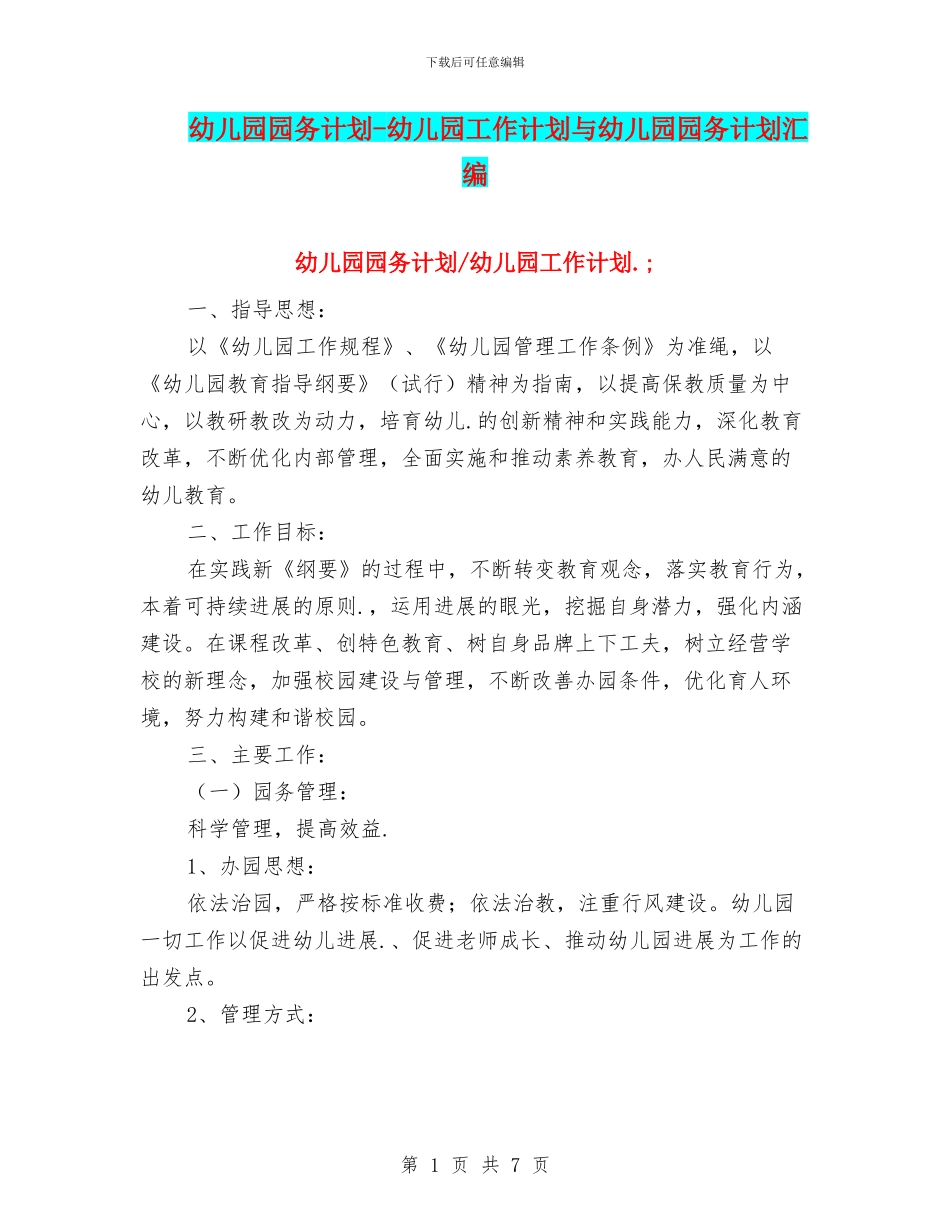 下载后可任意编辑

幼儿园园务计划-幼儿园工作计划与幼儿园园务计划汇编

幼儿园园务计划/幼儿园工作计划.;

一、指导思想：

以《幼儿园工作规程》、《幼儿园管理工作条例》为准绳，以《幼儿园教育指导纲要》（试行）精神为指南，以提高保教质量为中心，以教研教改为动力，培育幼儿.的创新精神和实践能力，深化教育改革，不断优化内部管理，全面实施和推动素养教育，办人民满意的幼儿教育。

二、工作目标：

在实践新《纲要》的过程中，不断转变教育观念，落实教育行为，本着可持续进展的原则.，运用进展的眼光，挖掘自身潜力，强化内涵建设。在课程改革、创特色教育、树自身品牌上下工夫，树立经营学校的新理念，加强校园建设与管理，不断改善办园条件，优化育人环境，努力构建和谐校园。

三、主要工作：

（一）园务管理：

科学管理，提高效益.

1、办园思想：

依法治园，严格按标准收费；依法治教，注重行风建设。幼儿园一切工作以促进幼儿进展.、促进老师成长、推动幼儿园进展为工作的出发点。

2、管理方式：

第 1 页 共 7 页